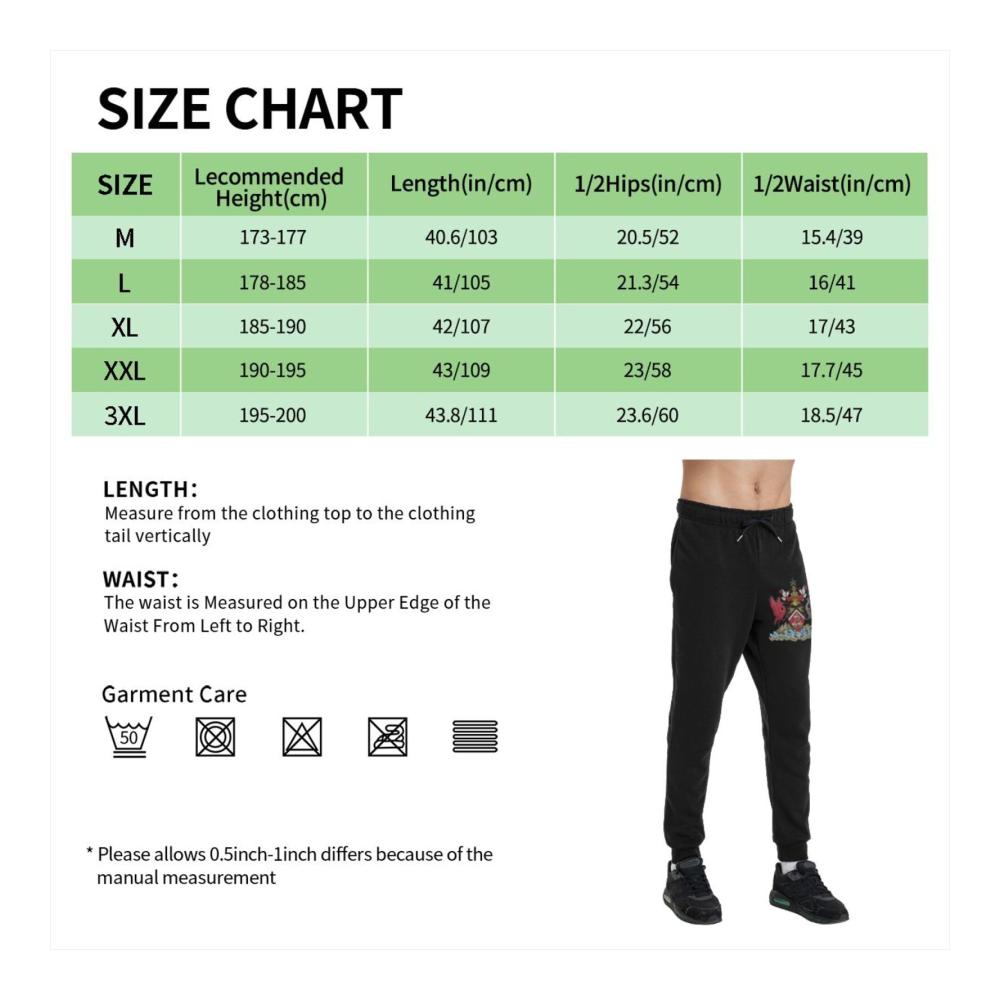 SIZE CHART

| SIZE | Lecommended Height(cm) | Length(in/cm) | 1/2Hips(in/cm) | 1/2Waist(in/cm) |
|---|---|---|---|---|
| M | 173-177 | 40.6/103 | 20.5/52 | 15.4/39 |
| L | 178-185 | 41/105 | 21.3/54 | 16/41 |
| XL | 185-190 | 42/107 | 22/56 | 17/43 |
| XXL | 190-195 | 43/109 | 23/58 | 17.7/45 |
| 3XL | 195-200 | 43.8/111 | 23.6/60 | 18.5/47 |

LENGTH:
Measure from the clothing top to the clothing tail vertically

WAIST:
The waist is Measured on the Upper Edge of the Waist From Left to Right.

Garment Care

50

* Please allows 0.5inch-1inch differs because of the manual measurement